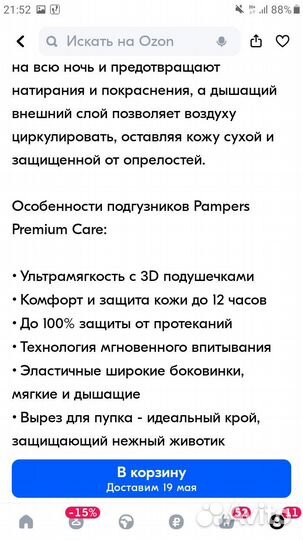 21:52 88%

Искать на Ozon

на всю ночь и предотвращают натирания и покраснения, а дышащий внешний слой позволяет воздуху циркулировать, оставляя кожу сухой и защищенной от опрелостей.

Особенности подгузников Pampers Premium Care:

• Ультрамягкость с 3D подушечками
• Комфорт и защита кожи до 12 часов
• До 100% защиты от протеканий
• Технология мгновенного впитывания
• Эластичные широкие боковинки, мягкие и дышащие
• Вырез для пупка - идеальный крой, защищающий нежный животик

В корзину
Доставим 19 мая

-15% 52 11